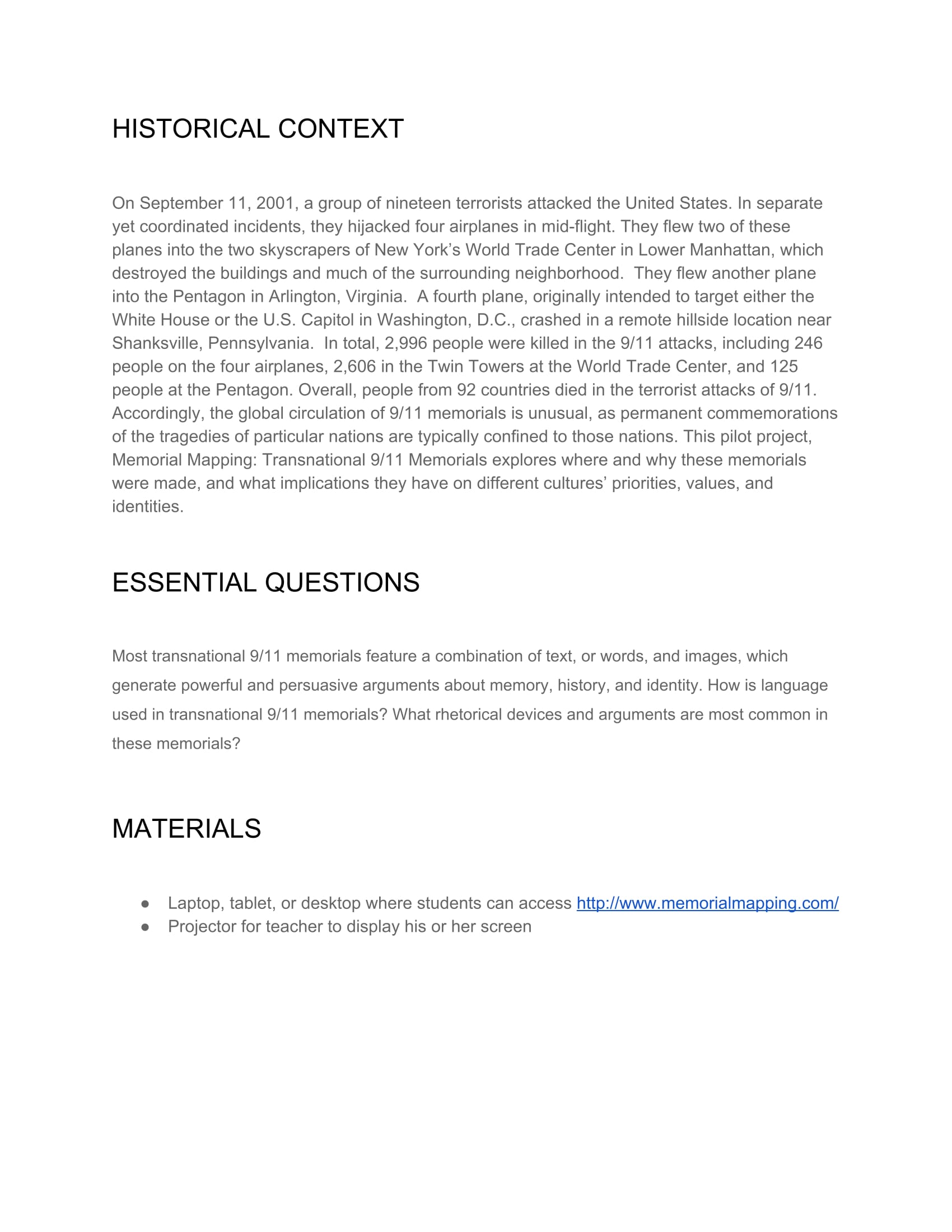 HISTORICAL CONTEXT

On September 11, 2001, a group of nineteen terrorists attacked the United States. In separate yet coordinated incidents, they hijacked four airplanes in mid-flight. They flew two of these planes into the two skyscrapers of New York's World Trade Center in Lower Manhattan, which destroyed the buildings and much of the surrounding neighborhood. They flew another plane into the Pentagon in Arlington, Virginia. A fourth plane, originally intended to target either the White House or the U.S. Capitol in Washington, D.C., crashed in a remote hillside location near Shanksville, Pennsylvania. In total, 2,996 people were killed in the 9/11 attacks, including 246 people on the four airplanes, 2,606 in the Twin Towers at the World Trade Center, and 125 people at the Pentagon. Overall, people from 92 countries died in the terrorist attacks of 9/11. Accordingly, the global circulation of 9/11 memorials is unusual, as permanent commemorations of the tragedies of particular nations are typically confined to those nations. This pilot project, Memorial Mapping: Transnational 9/11 Memorials explores where and why these memorials were made, and what implications they have on different cultures' priorities, values, and identities.

ESSENTIAL QUESTIONS

Most transnational 9/11 memorials feature a combination of text, or words, and images, which generate powerful and persuasive arguments about memory, history, and identity. How is language used in transnational 9/11 memorials? What rhetorical devices and arguments are most common in these memorials?

MATERIALS

● Laptop, tablet, or desktop where students can access http://www.memorialmapping.com/
● Projector for teacher to display his or her screen